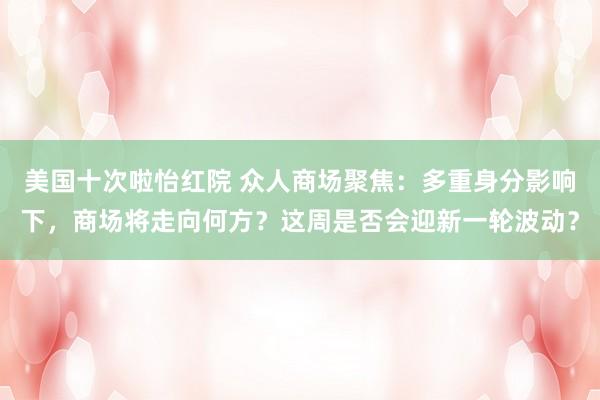 美国十次啦怡红院 众人商场聚焦：多重身分影响下，商场将走向何方？这周是否会迎新一轮波动？